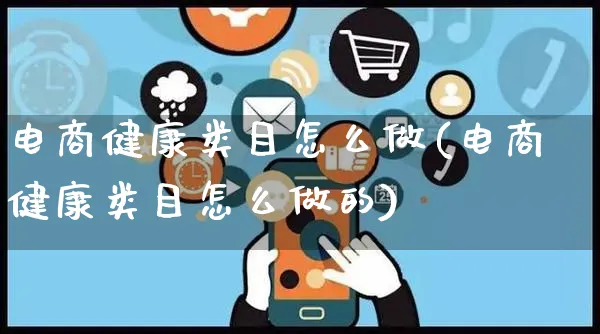 电商健康类目怎么做(电商健康类目怎么做的)